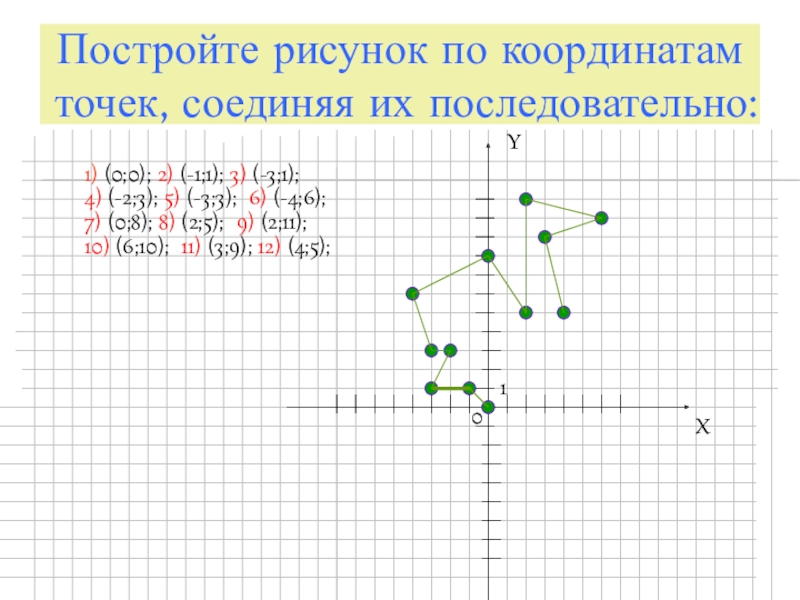 Постройте рисунок по координатам точек, соединяя их последовательно:

1) (0;0); 2) (-1;1); 3) (-3;1);
4) (-2;3); 5) (-3;3); 6) (-4;6);
7) (0;8); 8) (2;5); 9) (2;11);
10) (6;10); 11) (3;9); 12) (4;5);

Y
1
0
X